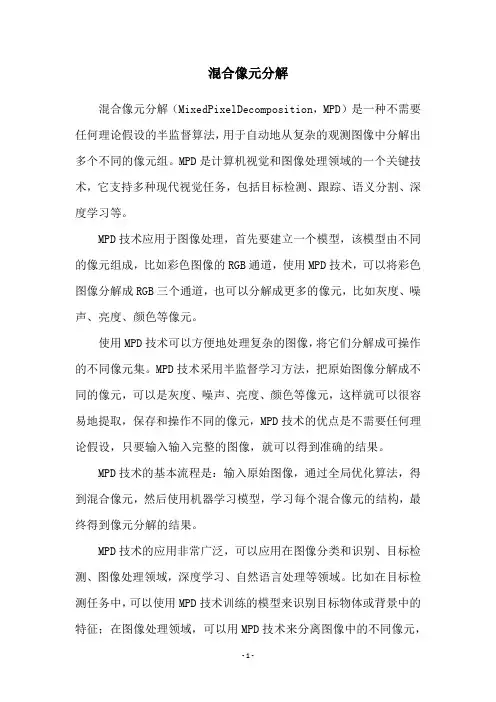 混合像元分解

混合像元分解（MixedPixelDecomposition，MPD）是一种不需要任何理论假设的半监督算法，用于自动地从复杂的观测图像中分解出多个不同的像元组。MPD是计算机视觉和图像处理领域的一个关键技术，它支持多种现代视觉任务，包括目标检测、跟踪、语义分割、深度学习等。

MPD技术应用于图像处理，首先要建立一个模型，该模型由不同的像元组成，比如彩色图像的RGB通道，使用MPD技术，可以将彩色图像分解成RGB三个通道，也可以分解成更多的像元，比如灰度、噪声、亮度、颜色等像元。

使用MPD技术可以方便地处理复杂的图像，将它们分解成可操作的不同像元集。MPD技术采用半监督学习方法，把原始图像分解成不同的像元，可以是灰度、噪声、亮度、颜色等像元，这样就可以很容易地提取，保存和操作不同的像元，MPD技术的优点是不需要任何理论假设，只要输入输入完整的图像，就可以得到准确的结果。

MPD技术的基本流程是：输入原始图像，通过全局优化算法，得到混合像元，然后使用机器学习模型，学习每个混合像元的结构，最终得到像元分解的结果。

MPD技术的应用非常广泛，可以应用在图像分类和识别、目标检测、图像处理领域，深度学习、自然语言处理等领域。比如在目标检测任务中，可以使用MPD技术训练的模型来识别目标物体或背景中的特征；在图像处理领域，可以用MPD技术来分离图像中的不同像元，

-1-